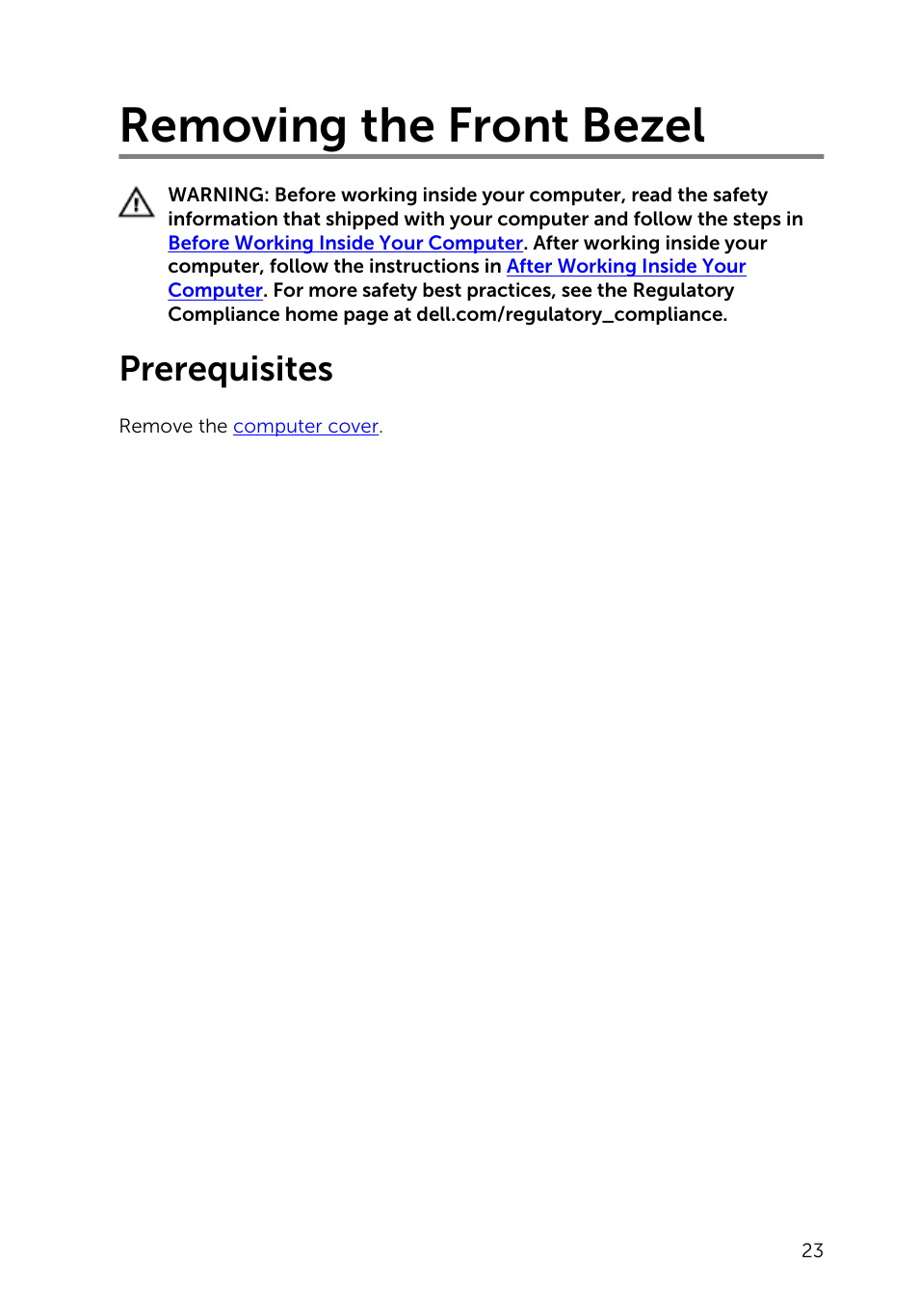 Removing the Front Bezel

WARNING: Before working inside your computer, read the safety information that shipped with your computer and follow the steps in Before Working Inside Your Computer. After working inside your computer, follow the instructions in After Working Inside Your Computer. For more safety best practices, see the Regulatory Compliance home page at dell.com/regulatory_compliance.

Prerequisites

Remove the computer cover.

23